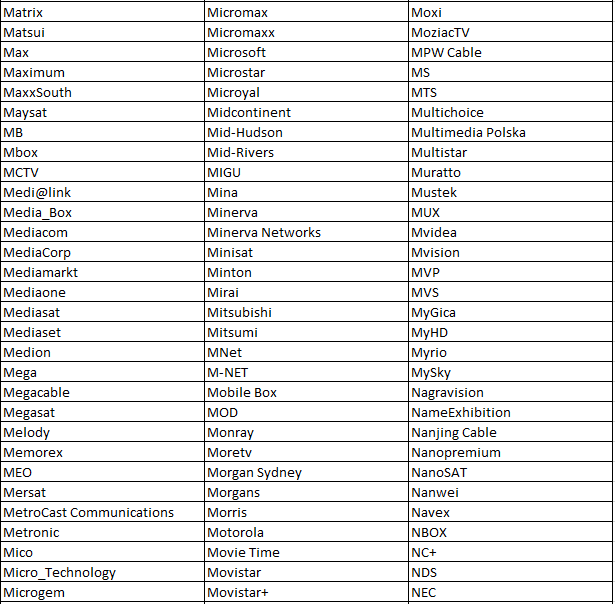 | Matrix | Micromax | Moxi |
|---|---|---|
| Matsui | Micromaxx | MoziacTV |
| Max | Microsoft | MPW Cable |
| Maximum | Microstar | MS |
| MaxxSouth | Microyal | MTS |
| Maysat | Midcontinent | Multichoice |
| MB | Mid-Hudson | Multimedia Polska |
| Mbox | Mid-Rivers | Multistar |
| MCTV | MIGU | Muratto |
| Medi@link | Mina | Mustek |
| Media_Box | Minerva | MUX |
| Mediacom | Minerva Networks | Mvidea |
| MediaCorp | Minisat | Mvision |
| Mediamarkt | Minton | MVP |
| Mediaone | Mirai | MVS |
| Mediasat | Mitsubishi | MyGica |
| Mediaset | Mitsumi | MyHD |
| Medion | MNet | Myrio |
| Mega | M-NET | MySky |
| Megacable | Mobile Box | Nagravision |
| Megasat | MOD | NameExhibition |
| Melody | Monray | Nanjing Cable |
| Memorex | Moretv | Nanopremium |
| MEO | Morgan Sydney | NanoSAT |
| Mersat | Morgans | Nanwei |
| MetroCast Communications | Morris | Navex |
| Metronic | Motorola | NBOX |
| Mico | Movie Time | NC+ |
| Micro_Technology | Movistar | NDS |
| Microgem | Movistar+ | NEC |